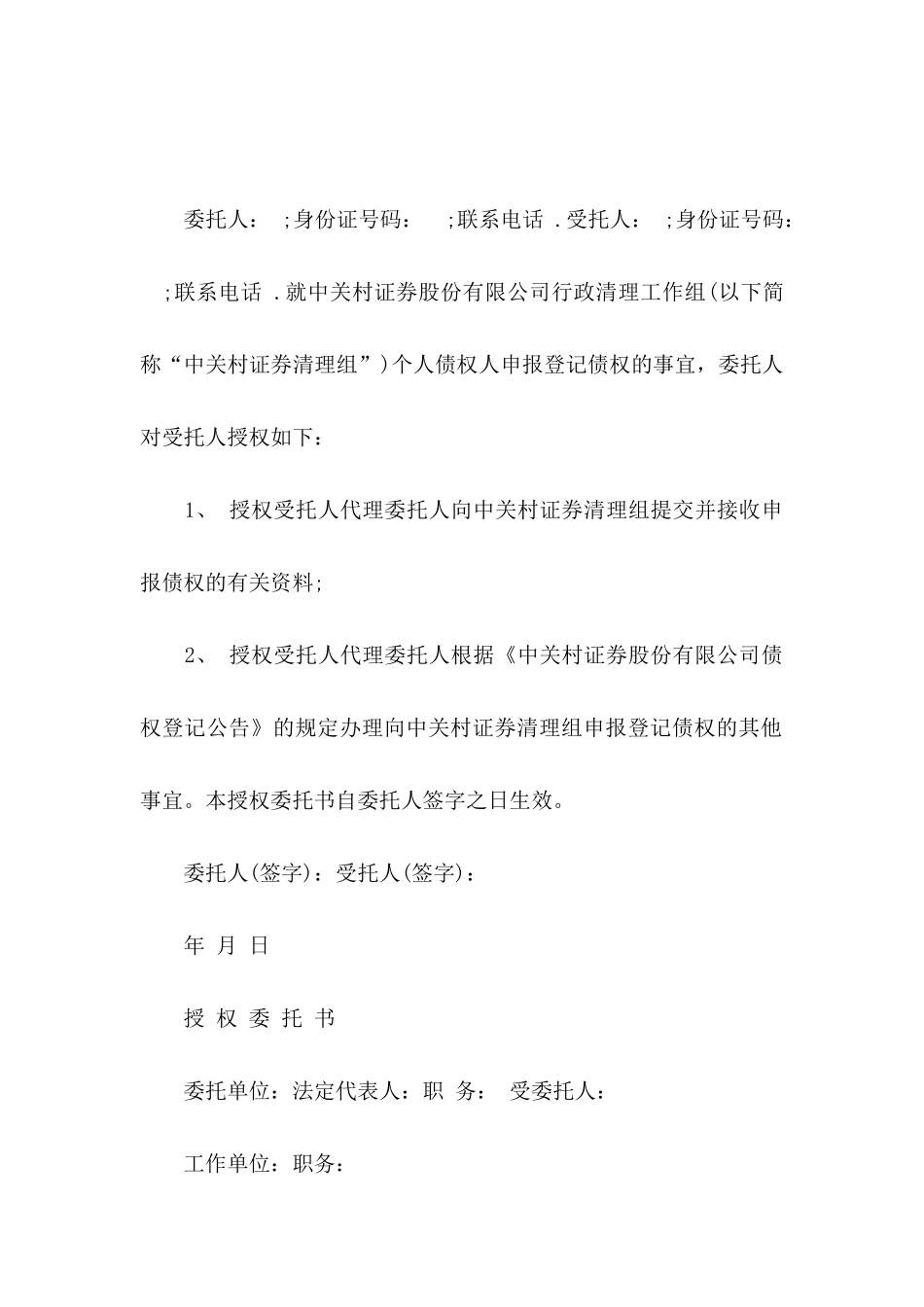 委托人： ;身份证号码： ;联系电话 .受托人： ;身份证号码： ;联系电话 .就中关村证券股份有限公司行政清理工作组(以下简称“中关村证券清理组”)个人债权人申报登记债权的事宜，委托人对受托人授权如下：

1、 授权受托人代理委托人向中关村证券清理组提交并接收申报债权的有关资料;

2、 授权受托人代理委托人根据《中关村证券股份有限公司债权登记公告》的规定办理向中关村证券清理组申报登记债权的其他事宜。本授权委托书自委托人签字之日生效。

委托人(签字)：受托人(签字)：

年 月 日

授 权 委 托 书

委托单位：法定代表人：职 务： 受委托人：

工作单位：职务：